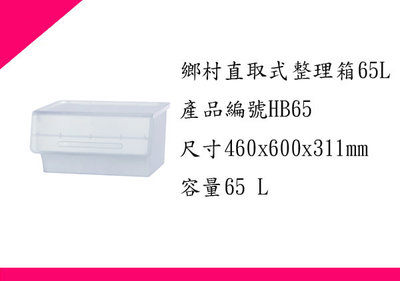 鄉村直取式整理箱65L

產品編號HB65

尺寸460x600x311mm

容量65 L